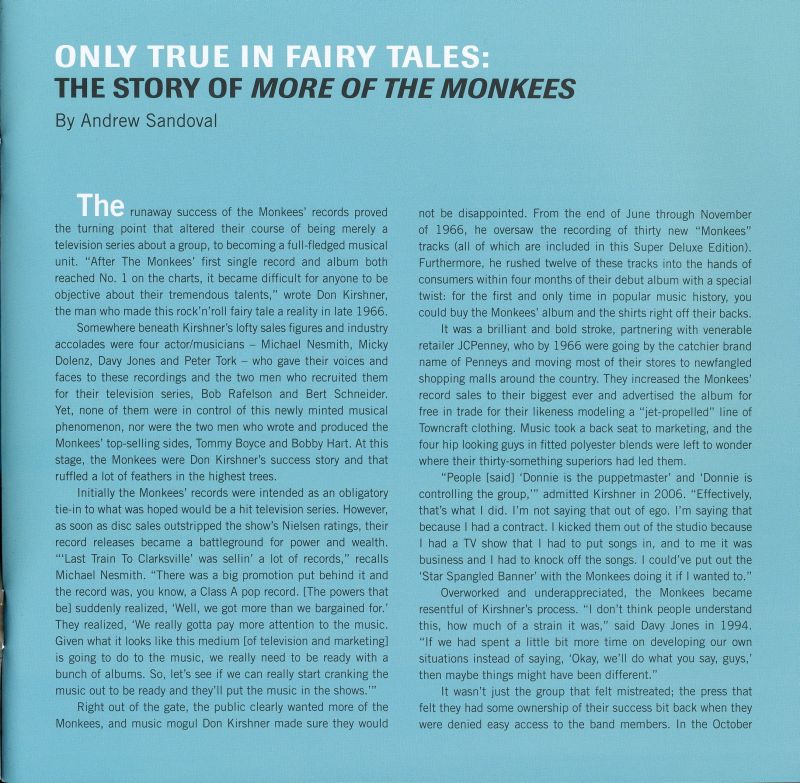 ONLY TRUE IN FAIRY TALES:
THE STORY OF MORE OF THE MONKEES
By Andrew Sandoval

The runaway success of the Monkees' records proved the turning point that altered their course of being merely a television series about a group, to becoming a full-fledged musical unit. "After The Monkees' first single record and album both reached No. 1 on the charts, it became difficult for anyone to be objective about their tremendous talents," wrote Don Kirshner, the man who made this rock'n'roll fairy tale a reality in late 1966.

Somewhere beneath Kirshner's lofty sales figures and industry accolades were four actor/musicians – Michael Nesmith, Micky Dolenz, Davy Jones and Peter Tork – who gave their voices and faces to these recordings and the two men who recruited them for their television series, Bob Rafelson and Bert Schneider. Yet, none of them were in control of this newly minted musical phenomenon, nor were the two men who wrote and produced the Monkees' top-selling sides, Tommy Boyce and Bobby Hart. At this stage, the Monkees were Don Kirshner's success story and that ruffled a lot of feathers in the highest trees.

Initially the Monkees' records were intended as an obligatory tie-in to what was hoped would be a hit television series. However, as soon as disc sales outstripped the show's Nielsen ratings, their record releases became a battleground for power and wealth. "'Last Train To Clarksville' was sellin' a lot of records," recalls Michael Nesmith. "There was a big promotion put behind it and the record was, you know, a Class A pop record. [The powers that be] suddenly realized, 'Well, we got more than we bargained for.' They realized, 'We really gotta pay more attention to the music. Given what it looks like this medium [of television and marketing] is going to do to the music, we really need to be ready with a bunch of albums. So, let's see if we can really start cranking the music out to be ready and they'll put the music in the shows.'"

Right out of the gate, the public clearly wanted more of the Monkees, and music mogul Don Kirshner made sure they would not be disappointed. From the end of June through November of 1966, he oversaw the recording of thirty new "Monkees" tracks (all of which are included in this Super Deluxe Edition). Furthermore, he rushed twelve of these tracks into the hands of consumers within four months of their debut album with a special twist: for the first and only time in popular music history, you could buy the Monkees' album and the shirts right off their backs.

It was a brilliant and bold stroke, partnering with venerable retailer JCPenney, who by 1966 were going by the catchier brand name of Penneys and moving most of their stores to newfangled shopping malls around the country. They increased the Monkees' record sales to their biggest ever and advertised the album for free in trade for their likeness modeling a "jet-propelled" line of Towncraft clothing. Music took a back seat to marketing, and the four hip looking guys in fitted polyester blends were left to wonder where their thirty-something superiors had led them.

"People [said] 'Donnie is the puppetmaster' and 'Donnie is controlling the group,'" admitted Kirshner in 2006. "Effectively, that's what I did. I'm not saying that out of ego. I'm saying that because I had a contract. I kicked them out of the studio because I had a TV show that I had to put songs in, and to me it was business and I had to knock off the songs. I could've put out the 'Star Spangled Banner' with the Monkees doing it if I wanted to."

Overworked and underappreciated, the Monkees became resentful of Kirshner's process. "I don't think people understand this, how much of a strain it was," said Davy Jones in 1994. "If we had spent a little bit more time on developing our own situations instead of saying, 'Okay, we'll do what you say, guys,' then maybe things might have been different."

It wasn't just the group that felt mistreated; the press that felt they had some ownership of their success bit back when they were denied easy access to the band members. In the October